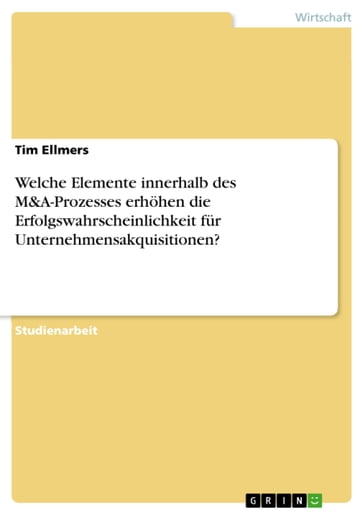 Wirtschaft

Tim Ellmers

Welche Elemente innerhalb des M&A-Prozesses erhöhen die Erfolgswahrscheinlichkeit für Unternehmensakquisitionen?

Studienarbeit

GRIN